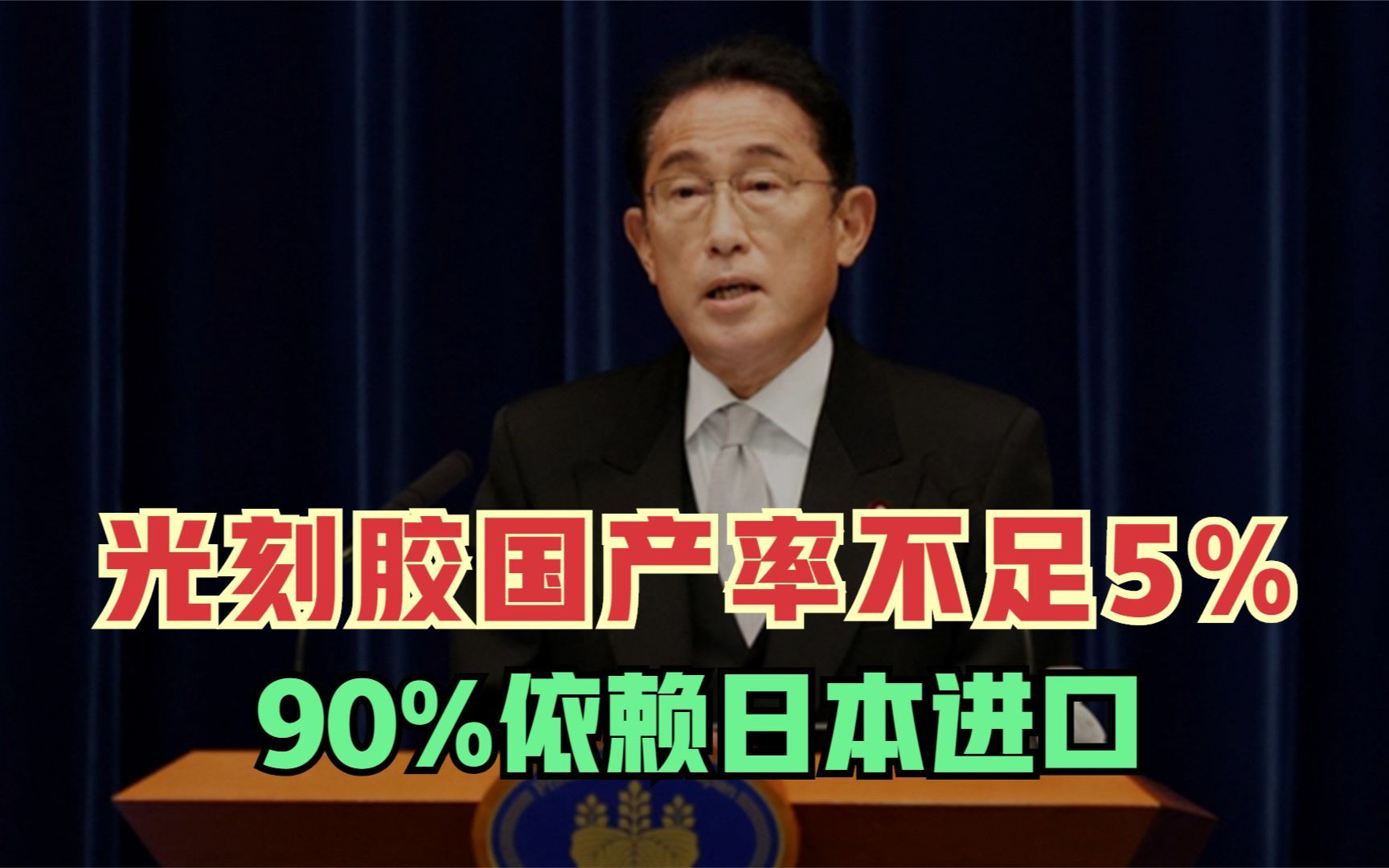 光刻胶国产率不足5%

90%依赖日本进口